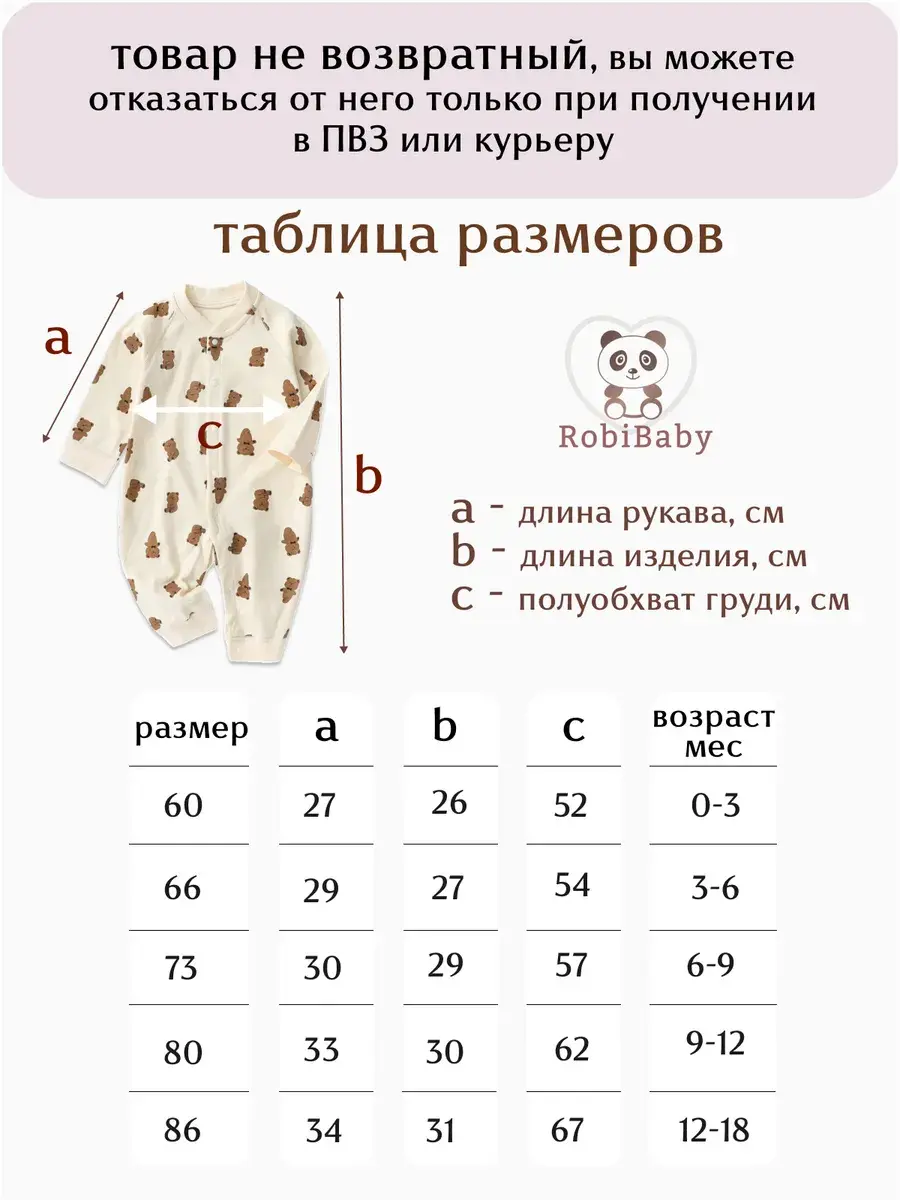 товар не возвратный, вы можете отказаться от него только при получении в ПВЗ или курьеру

таблица размеров

a

c

b

RobiBaby

a - длина рукава, см
b - длина изделия, см
c - полуобхват груди, см

| размер | a | b | c | возраст мес |
|---|---|---|---|---|
| 60 | 27 | 26 | 52 | 0-3 |
| 66 | 29 | 27 | 54 | 3-6 |
| 73 | 30 | 29 | 57 | 6-9 |
| 80 | 33 | 30 | 62 | 9-12 |
| 86 | 34 | 31 | 67 | 12-18 |